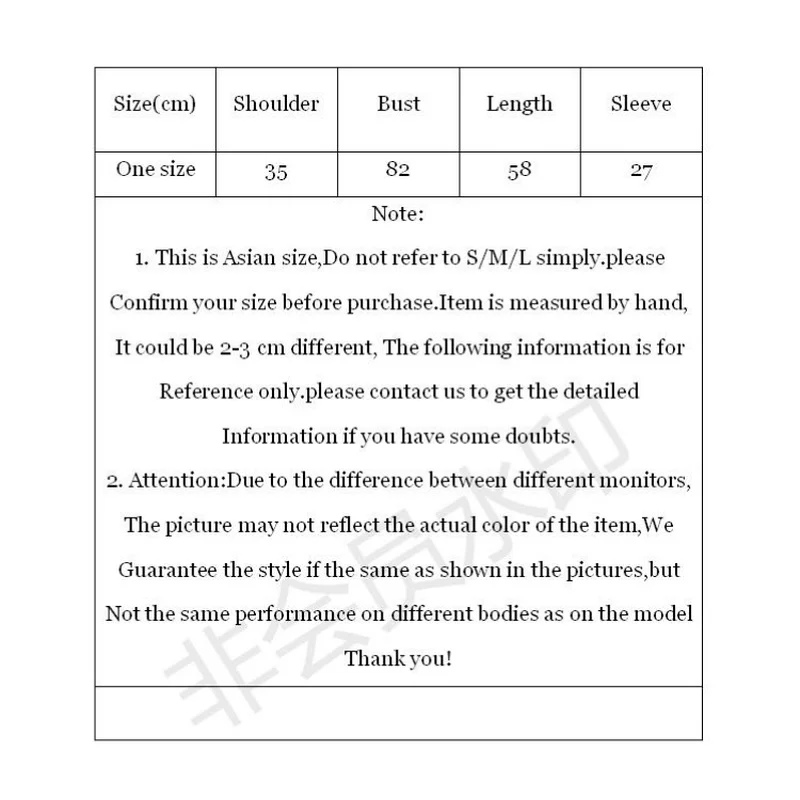 | Size(cm) | Shoulder | Bust | Length | Sleeve |
|---|---|---|---|---|
| One size | 35 | 82 | 58 | 27 |

Note:

1. This is Asian size,Do not refer to S/M/L simply.please Confirm your size before purchase.Item is measured by hand, It could be 2-3 cm different, The following information is for Reference only.please contact us to get the detailed Information if you have some doubts.

2. Attention:Due to the difference between different monitors, The picture may not reflect the actual color of the item,We Guarantee the style if the same as shown in the pictures,but Not the same performance on different bodies as on the model

Thank you!

非会员水印